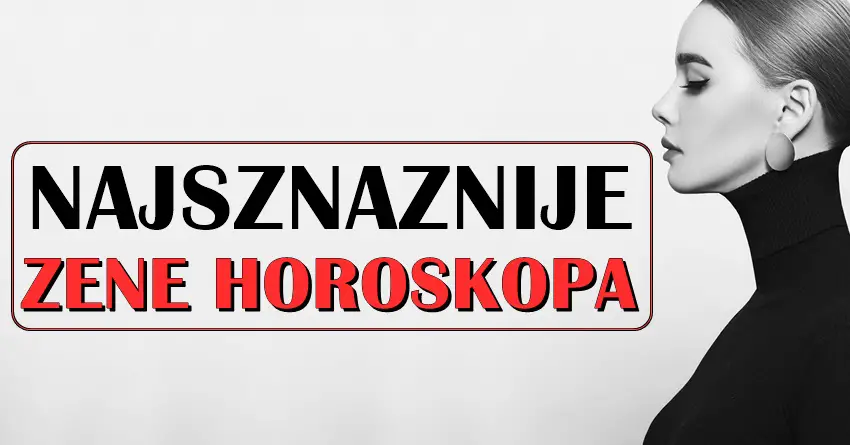 NAJSZNAZNIJE
ZENE HOROSKOPA